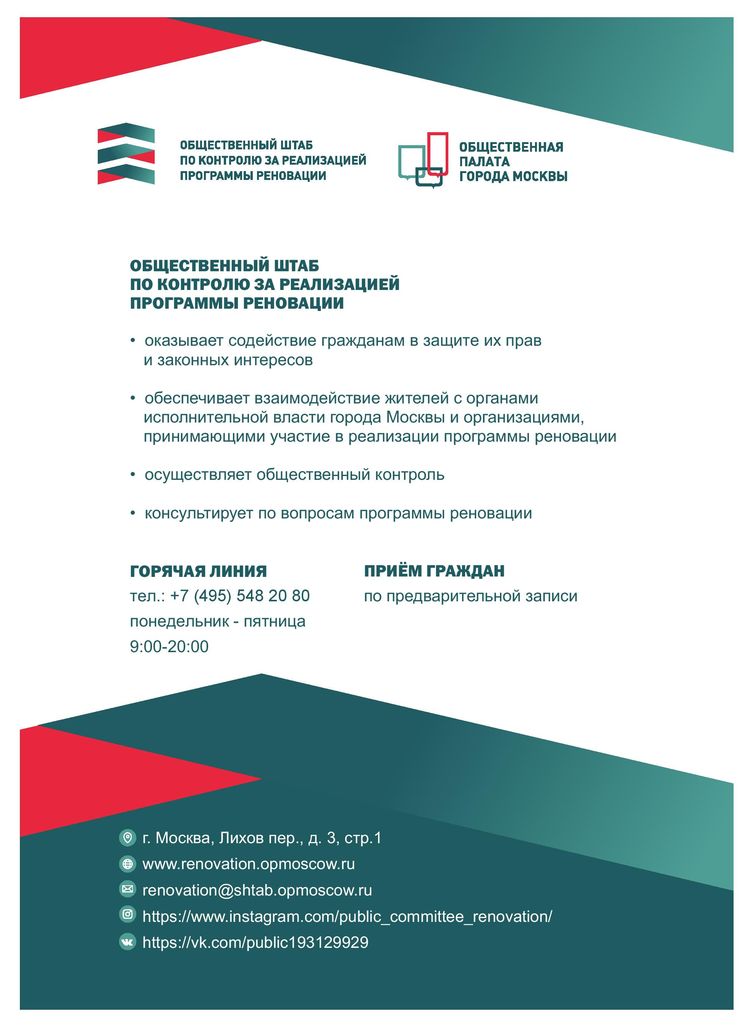 ОБЩЕСТВЕННЫЙ ШТАБ ПО КОНТРОЛЮ ЗА РЕАЛИЗАЦИЕЙ ПРОГРАММЫ РЕНОВАЦИИ

ОБЩЕСТВЕННАЯ ПАЛАТА ГОРОДА МОСКВЫ

ОБЩЕСТВЕННЫЙ ШТАБ ПО КОНТРОЛЮ ЗА РЕАЛИЗАЦИЕЙ ПРОГРАММЫ РЕНОВАЦИИ

• оказывает содействие гражданам в защите их прав и законных интересов

• обеспечивает взаимодействие жителей с органами исполнительной власти города Москвы и организациями, принимающими участие в реализации программы реновации

• осуществляет общественный контроль

• консультирует по вопросам программы реновации

ГОРЯЧАЯ ЛИНИЯ
тел.: +7 (495) 548 20 80
понедельник - пятница
9:00-20:00

ПРИЁМ ГРАЖДАН
по предварительной записи

г. Москва, Лихов пер., д. 3, стр.1
www.renovation.opmoscow.ru
renovation@shtab.opmoscow.ru
https://www.instagram.com/public_committee_renovation/
https://vk.com/public193129929